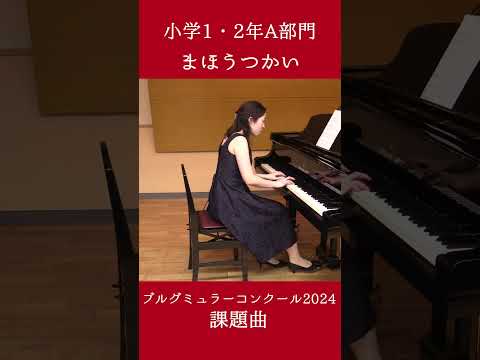 小学1・2年A部門
まほうつかい

ブルグミュラーコンクール2024
課題曲